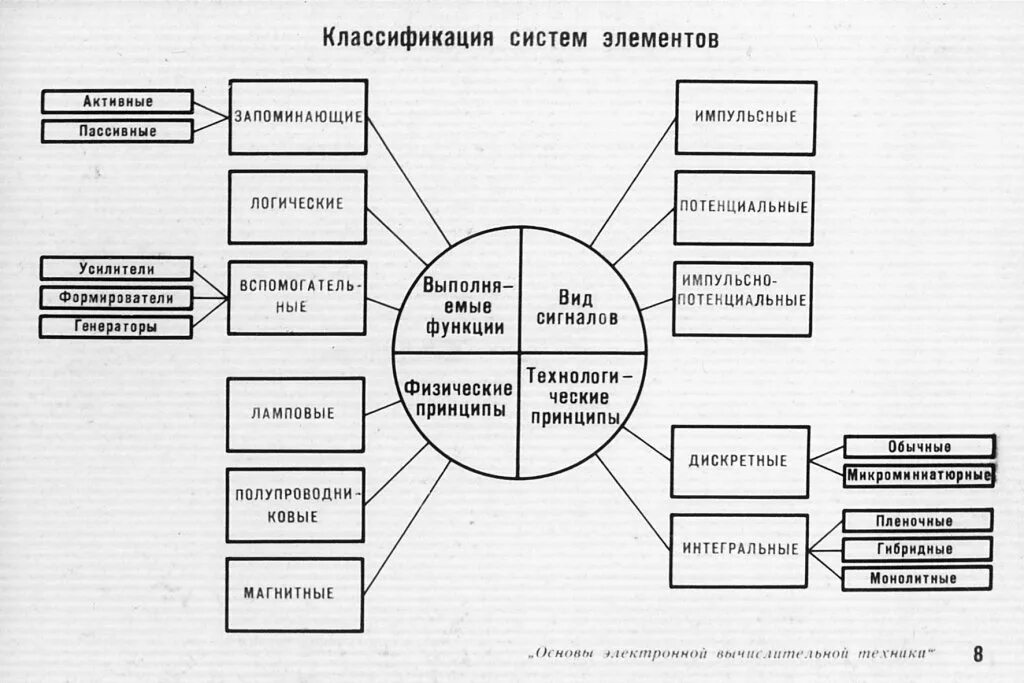 Классификация систем элементов

Активные
Пассивные
ЗАПОМИНАЮЩИЕ
ЛОГИЧЕСКИЕ
Усилители
Формирователи
Генераторы
ВСПОМОГАТЕЛЬНЫЕ
ЛАМПОВЫЕ
ПОЛУПРОВОДНИКОВЫЕ
МАГНИТНЫЕ

Выполняемые функции
Вид сигналов
Физические принципы
Технологические принципы

ИМПУЛЬСНЫЕ
ПОТЕНЦИАЛЬНЫЕ
ИМПУЛЬСНО-ПОТЕНЦИАЛЬНЫЕ
ДИСКРЕТНЫЕ
Обычные
Микроминиатюрные
ИНТЕГРАЛЬНЫЕ
Пленочные
Гибридные
Монолитные

„Основы электронной вычислительной техники“ 8